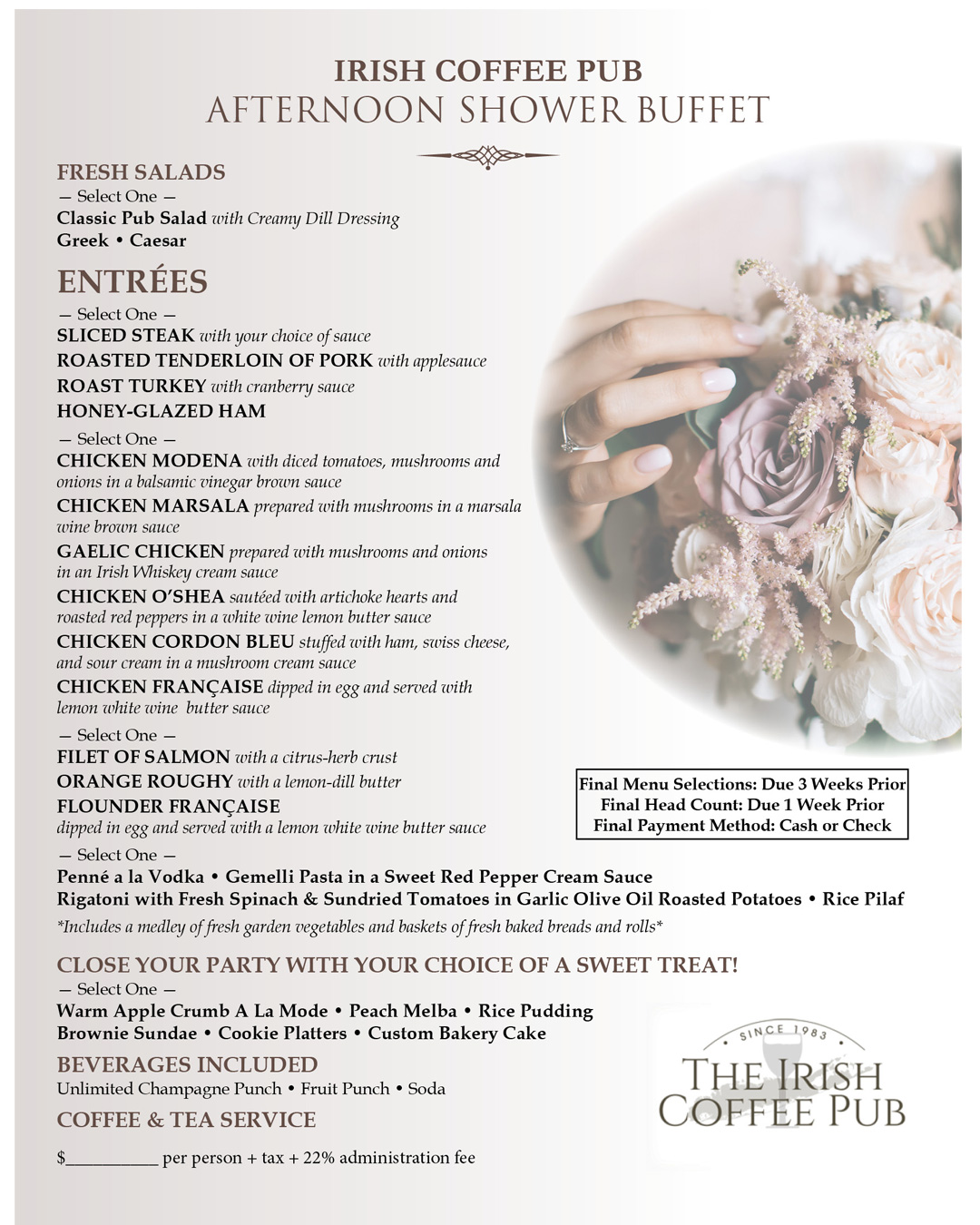 IRISH COFFEE PUB
AFTERNOON SHOWER BUFFET

FRESH SALADS
— Select One —
Classic Pub Salad with Creamy Dill Dressing
Greek • Caesar

ENTRÉES
— Select One —
SLICED STEAK with your choice of sauce
ROASTED TENDERLOIN OF PORK with applesauce
ROAST TURKEY with cranberry sauce
HONEY-GLAZED HAM

— Select One —
CHICKEN MODENA with diced tomatoes, mushrooms and onions in a balsamic vinegar brown sauce
CHICKEN MARSALA prepared with mushrooms in a marsala wine brown sauce
GAELIC CHICKEN prepared with mushrooms and onions in an Irish Whiskey cream sauce
CHICKEN O'SHEA sautéed with artichoke hearts and roasted red peppers in a white wine lemon butter sauce
CHICKEN CORDON BLEU stuffed with ham, swiss cheese, and sour cream in a mushroom cream sauce
CHICKEN FRANÇAISE dipped in egg and served with lemon white wine butter sauce

— Select One —
FILET OF SALMON with a citrus-herb crust
ORANGE ROUGHY with a lemon-dill butter
FLOUNDER FRANÇAISE
dipped in egg and served with a lemon white wine butter sauce

Final Menu Selections: Due 3 Weeks Prior
Final Head Count: Due 1 Week Prior
Final Payment Method: Cash or Check

— Select One —
Penné a la Vodka • Gemelli Pasta in a Sweet Red Pepper Cream Sauce
Rigatoni with Fresh Spinach & Sundried Tomatoes in Garlic Olive Oil Roasted Potatoes • Rice Pilaf
*Includes a medley of fresh garden vegetables and baskets of fresh baked breads and rolls*

CLOSE YOUR PARTY WITH YOUR CHOICE OF A SWEET TREAT!
— Select One —
Warm Apple Crumb A La Mode • Peach Melba • Rice Pudding
Brownie Sundae • Cookie Platters • Custom Bakery Cake

BEVERAGES INCLUDED
Unlimited Champagne Punch • Fruit Punch • Soda

COFFEE & TEA SERVICE

$__________ per person + tax + 22% administration fee

SINCE 1983
THE IRISH COFFEE PUB